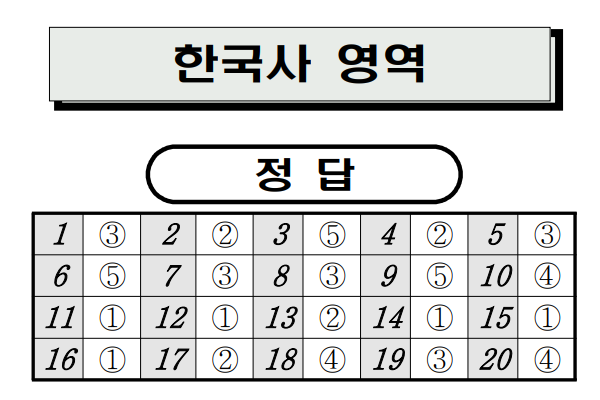 한국사 영역

정 답

| 1 | ③ | 2 | ② | 3 | ⑤ | 4 | ② | 5 | ③ |
|---|---|---|---|---|---|---|---|---|---|
| 6 | ⑤ | 7 | ③ | 8 | ③ | 9 | ⑤ | 10 | ④ |
| 11 | ① | 12 | ① | 13 | ② | 14 | ① | 15 | ① |
| 16 | ① | 17 | ② | 18 | ④ | 19 | ③ | 20 | ④ |